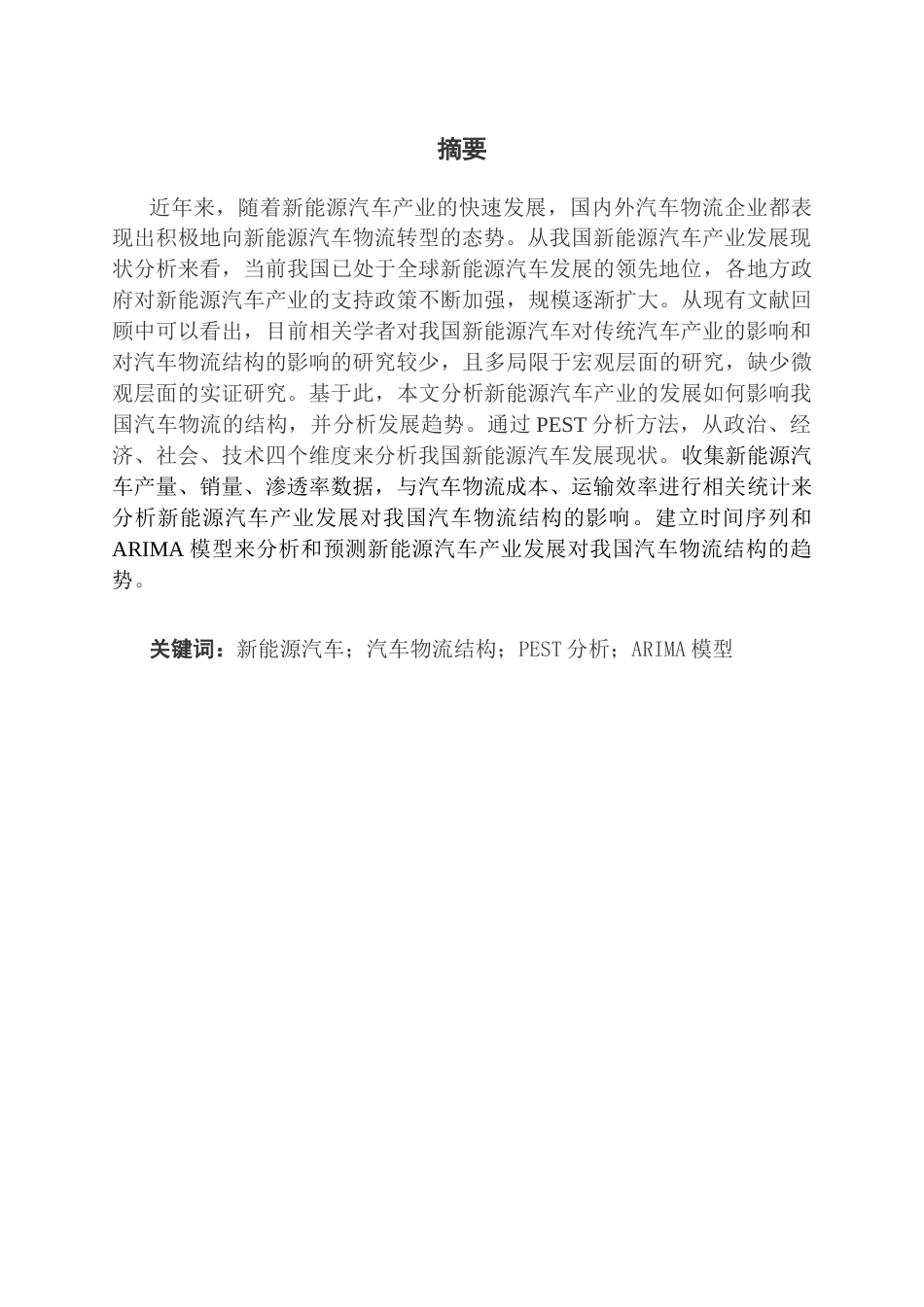 摘要

近年来，随着新能源汽车产业的快速发展，国内外汽车物流企业都表现出积极地向新能源汽车物流转型的态势。从我国新能源汽车产业发展现状分析来看，当前我国已处于全球新能源汽车发展的领先地位，各地方政府对新能源汽车产业的支持政策不断加强，规模逐渐扩大。从现有文献回顾中可以看出，目前相关学者对我国新能源汽车对传统汽车产业的影响和对汽车物流结构的影响的研究较少，且多局限于宏观层面的研究，缺少微观层面的实证研究。基于此，本文分析新能源汽车产业的发展如何影响我国汽车物流的结构，并分析发展趋势。通过 PEST 分析方法，从政治、经济、社会、技术四个维度来分析我国新能源汽车发展现状。收集新能源汽车产量、销量、渗透率数据，与汽车物流成本、运输效率进行相关统计来分析新能源汽车产业发展对我国汽车物流结构的影响。建立时间序列和 ARIMA 模型来分析和预测新能源汽车产业发展对我国汽车物流结构的趋势。

关键词：新能源汽车；汽车物流结构；PEST 分析；ARIMA 模型